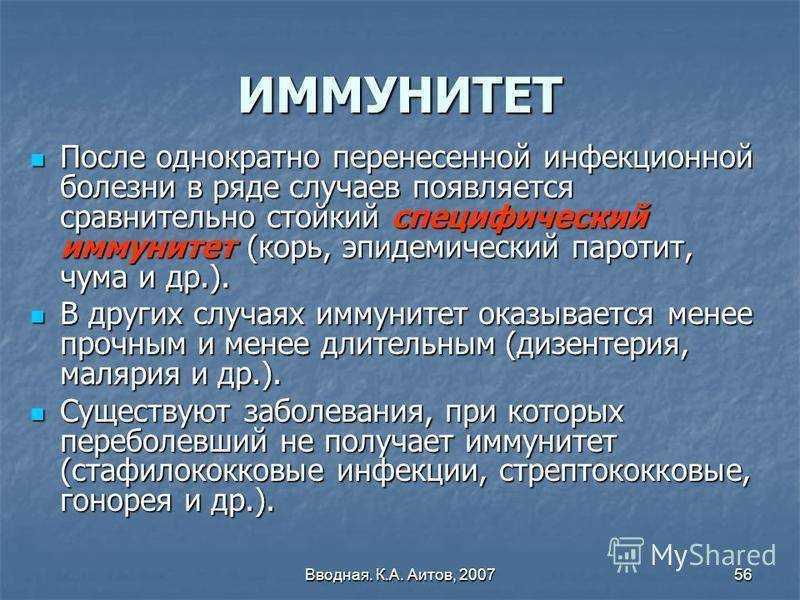 ИММУНИТЕТ

После однократно перенесенной инфекционной болезни в ряде случаев появляется сравнительно стойкий специфический иммунитет (корь, эпидемический паротит, чума и др.).

В других случаях иммунитет оказывается менее прочным и менее длительным (дизентерия, малярия и др.).

Существуют заболевания, при которых переболевший не получает иммунитет (стафилококковые инфекции, стрептококковые, гонорея и др.).

MyShared

Вводная. К.А. Аитов, 2007

56